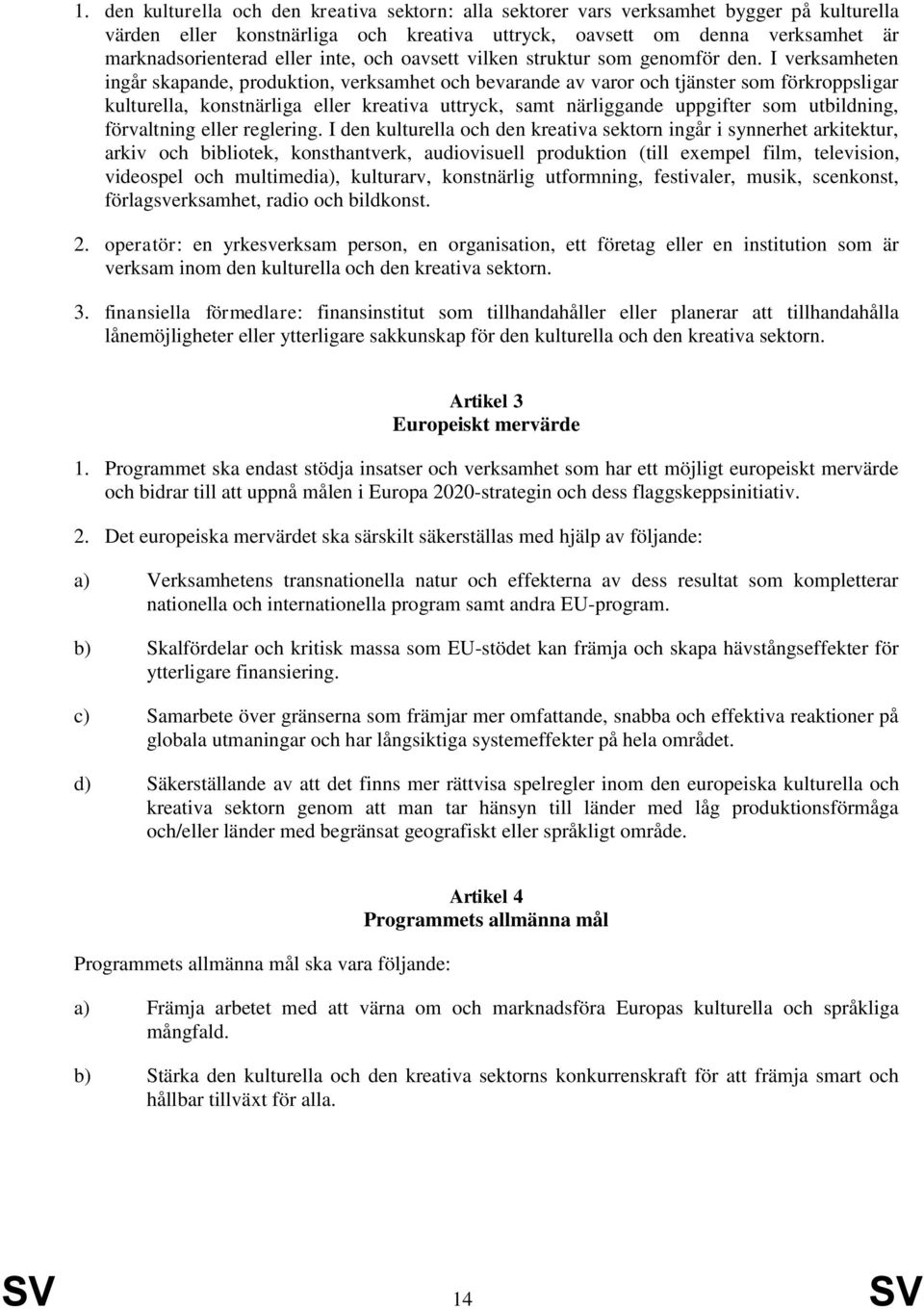 1. den kulturella och den kreativa sektorn: alla sektorer vars verksamhet bygger på kulturella värden eller konstnärliga och kreativa uttryck, oavsett om denna verksamhet är marknadsorienterad eller inte, och oavsett vilken struktur som genomför den. I verksamheten ingår skapande, produktion, verksamhet och bevarande av varor och tjänster som förkroppsligar kulturella, konstnärliga eller kreativa uttryck, samt närliggande uppgifter som utbildning, förvaltning eller reglering. I den kulturella och den kreativa sektorn ingår i synnerhet arkitektur, arkiv och bibliotek, konsthantverk, audiovisuell produktion (till exempel film, television, videospel och multimedia), kulturarv, konstnärlig utformning, festivaler, musik, scenkonst, förlagsverksamhet, radio och bildkonst.

2. operatör: en yrkesverksam person, en organisation, ett företag eller en institution som är verksam inom den kulturella och den kreativa sektorn.

3. finansiella förmedlare: finansinstitut som tillhandahåller eller planerar att tillhandahålla lånemöjligheter eller ytterligare sakkunskap för den kulturella och den kreativa sektorn.

Artikel 3
Europeiskt mervärde

1. Programmet ska endast stödja insatser och verksamhet som har ett möjligt europeiskt mervärde och bidrar till att uppnå målen i Europa 2020-strategin och dess flaggskeppsinitiativ.

2. Det europeiska mervärdet ska särskilt säkerställas med hjälp av följande:

a) Verksamhetens transnationella natur och effekterna av dess resultat som kompletterar nationella och internationella program samt andra EU-program.

b) Skalfördelar och kritisk massa som EU-stödet kan främja och skapa hävstångseffekter för ytterligare finansiering.

c) Samarbete över gränserna som främjar mer omfattande, snabba och effektiva reaktioner på globala utmaningar och har långsiktiga systemeffekter på hela området.

d) Säkerställande av att det finns mer rättvisa spelregler inom den europeiska kulturella och kreativa sektorn genom att man tar hänsyn till länder med låg produktionsförmåga och/eller länder med begränsat geografiskt eller språkligt område.

Artikel 4
Programmets allmänna mål

Programmets allmänna mål ska vara följande:

a) Främja arbetet med att värna om och marknadsföra Europas kulturella och språkliga mångfald.

b) Stärka den kulturella och den kreativa sektorns konkurrenskraft för att främja smart och hållbar tillväxt för alla.

SV 14 SV